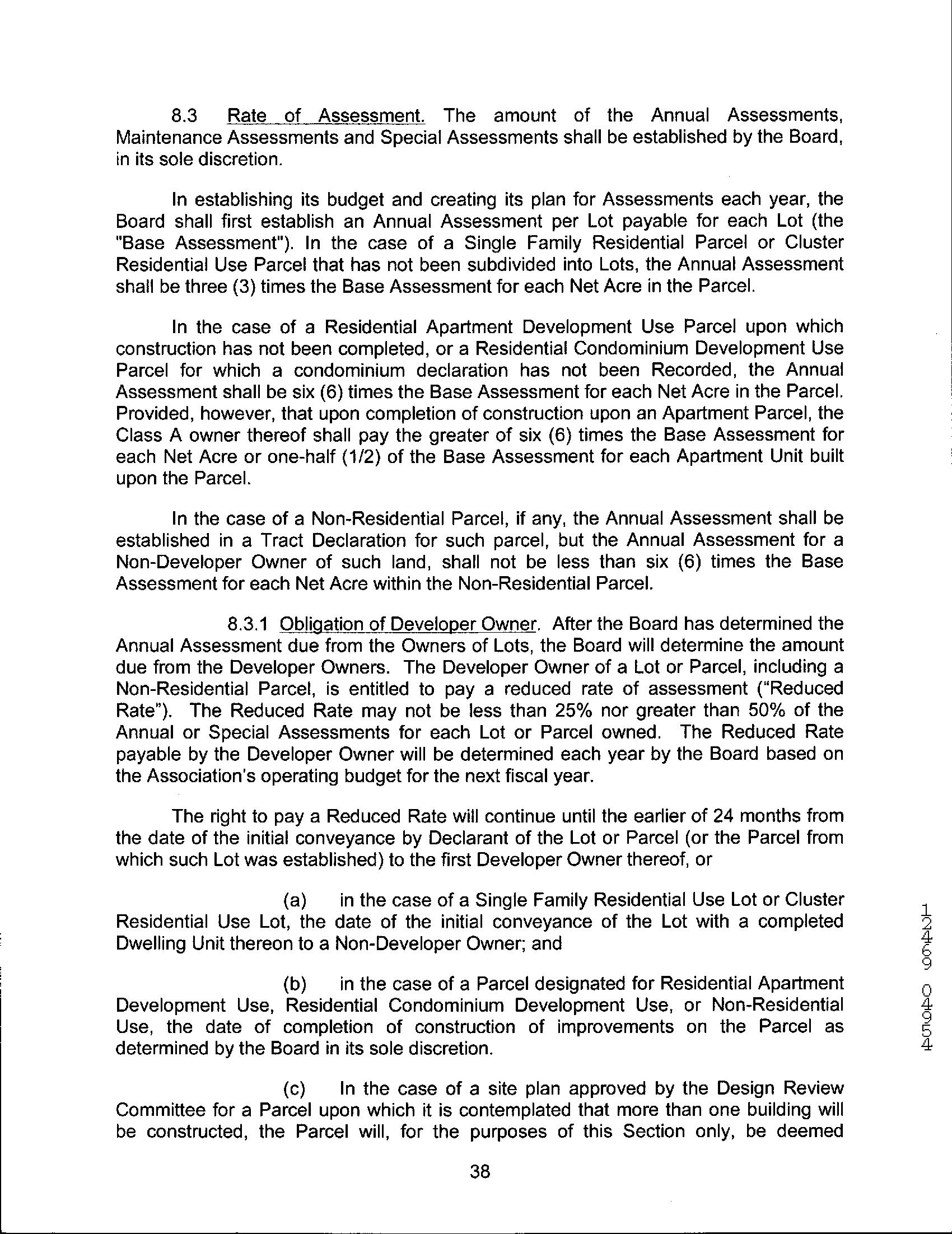 8.3 Rate of Assessment. The amount of the Annual Assessments, Maintenance Assessments and Special Assessments shall be established by the Board, in its sole discretion.

In establishing its budget and creating its plan for Assessments each year, the Board shall first establish an Annual Assessment per Lot payable for each Lot (the "Base Assessment"). In the case of a Single Family Residential Parcel or Cluster Residential Use Parcel that has not been subdivided into Lots, the Annual Assessment shall be three (3) times the Base Assessment for each Net Acre in the Parcel.

In the case of a Residential Apartment Development Use Parcel upon which construction has not been completed, or a Residential Condominium Development Use Parcel for which a condominium declaration has not been Recorded, the Annual Assessment shall be six (6) times the Base Assessment for each Net Acre in the Parcel. Provided, however, that upon completion of construction upon an Apartment Parcel, the Class A owner thereof shall pay the greater of six (6) times the Base Assessment for each Net Acre or one-half (1/2) of the Base Assessment for each Apartment Unit built upon the Parcel.

In the case of a Non-Residential Parcel, if any, the Annual Assessment shall be established in a Tract Declaration for such parcel, but the Annual Assessment for a Non-Developer Owner of such land, shall not be less than six (6) times the Base Assessment for each Net Acre within the Non-Residential Parcel.

8.3.1 Obligation of Developer Owner. After the Board has determined the Annual Assessment due from the Owners of Lots, the Board will determine the amount due from the Developer Owners. The Developer Owner of a Lot or Parcel, including a Non-Residential Parcel, is entitled to pay a reduced rate of assessment ("Reduced Rate"). The Reduced Rate may not be less than 25% nor greater than 50% of the Annual or Special Assessments for each Lot or Parcel owned. The Reduced Rate payable by the Developer Owner will be determined each year by the Board based on the Association's operating budget for the next fiscal year.

The right to pay a Reduced Rate will continue until the earlier of 24 months from the date of the initial conveyance by Declarant of the Lot or Parcel (or the Parcel from which such Lot was established) to the first Developer Owner thereof, or

(a) in the case of a Single Family Residential Use Lot or Cluster Residential Use Lot, the date of the initial conveyance of the Lot with a completed Dwelling Unit thereon to a Non-Developer Owner; and

(b) in the case of a Parcel designated for Residential Apartment Development Use, Residential Condominium Development Use, or Non-Residential Use, the date of completion of construction of improvements on the Parcel as determined by the Board in its sole discretion.

(c) In the case of a site plan approved by the Design Review Committee for a Parcel upon which it is contemplated that more than one building will be constructed, the Parcel will, for the purposes of this Section only, be deemed

38

45940 96421